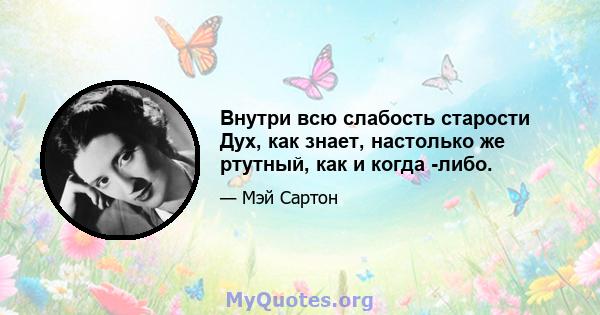 Внутри всю слабость старости Дух, как знает, настолько же ртутный, как и когда -либо.

— Мэй Сартон

MyQuotes.org